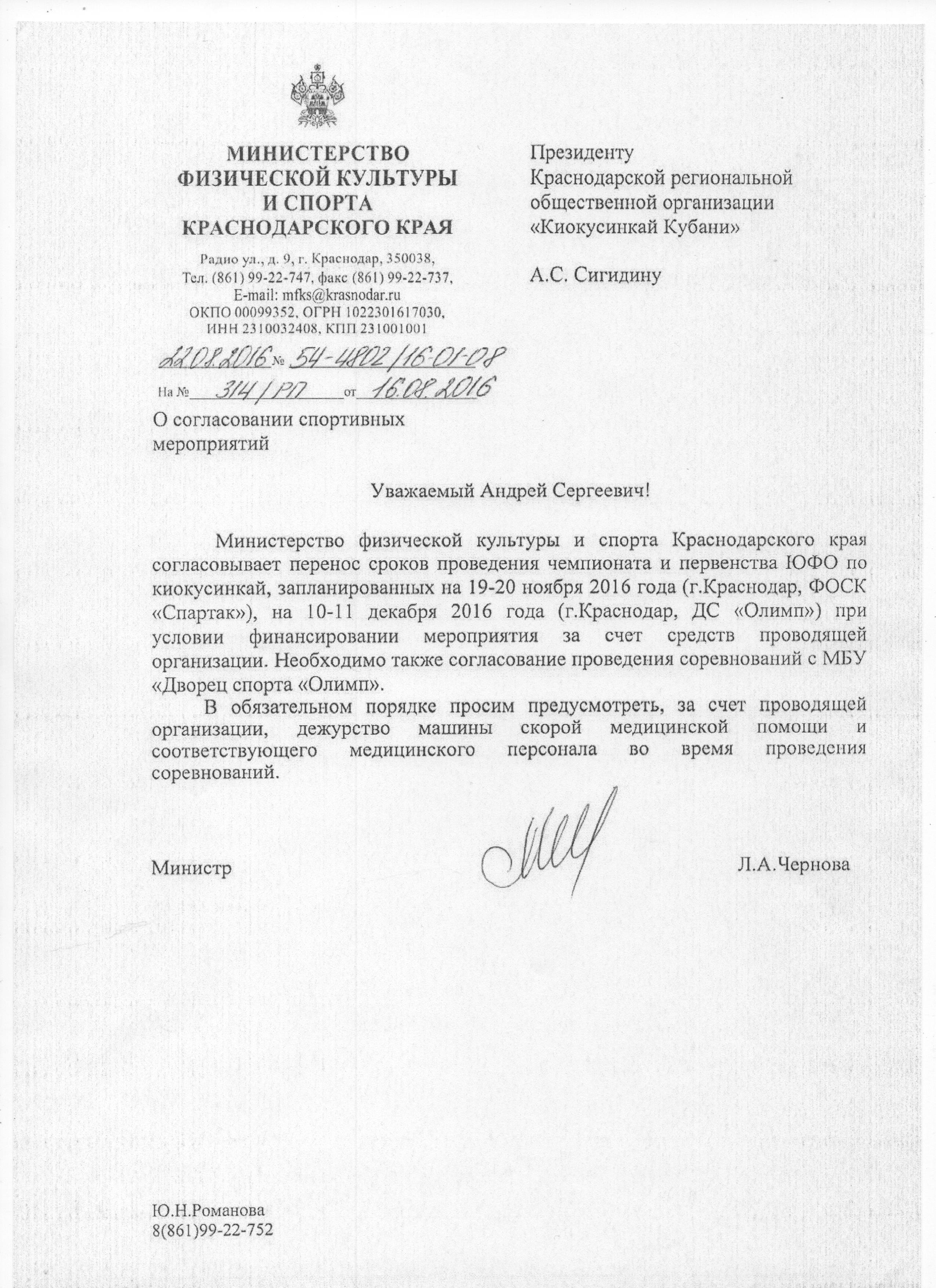 МИНИСТЕРСТВО ФИЗИЧЕСКОЙ КУЛЬТУРЫ И СПОРТА КРАСНОДАРСКОГО КРАЯ

Радио ул., д. 9, г. Краснодар, 350038, Тел. (861) 99-22-747, факс (861) 99-22-737, E-mail: mfks@krasnodar.ru ОКПО 00099352, ОГРН 1022301617030, ИНН 2310032408, КПП 231001001

22.08.2016 № 54-4802/16-01-08

На № 314/РП от 16.08.2016

О согласовании спортивных мероприятий

Президенту Краснодарской региональной общественной организации «Киокусинкай Кубани»

А.С. Сигидину

Уважаемый Андрей Сергеевич!

Министерство физической культуры и спорта Краснодарского края согласовывает перенос сроков проведения чемпионата и первенства ЮФО по киокусинкай, запланированных на 19-20 ноября 2016 года (г.Краснодар, ФОСК «Спартак»), на 10-11 декабря 2016 года (г.Краснодар, ДС «Олимп») при условии финансировании мероприятия за счет средств проводящей организации. Необходимо также согласование проведения соревнований с МБУ «Дворец спорта «Олимп».

В обязательном порядке просим предусмотреть, за счет проводящей организации, дежурство машины скорой медицинской помощи и соответствующего медицинского персонала во время проведения соревнований.

Министр Л.А.Чернова

Ю.Н.Романова
8(861)99-22-752